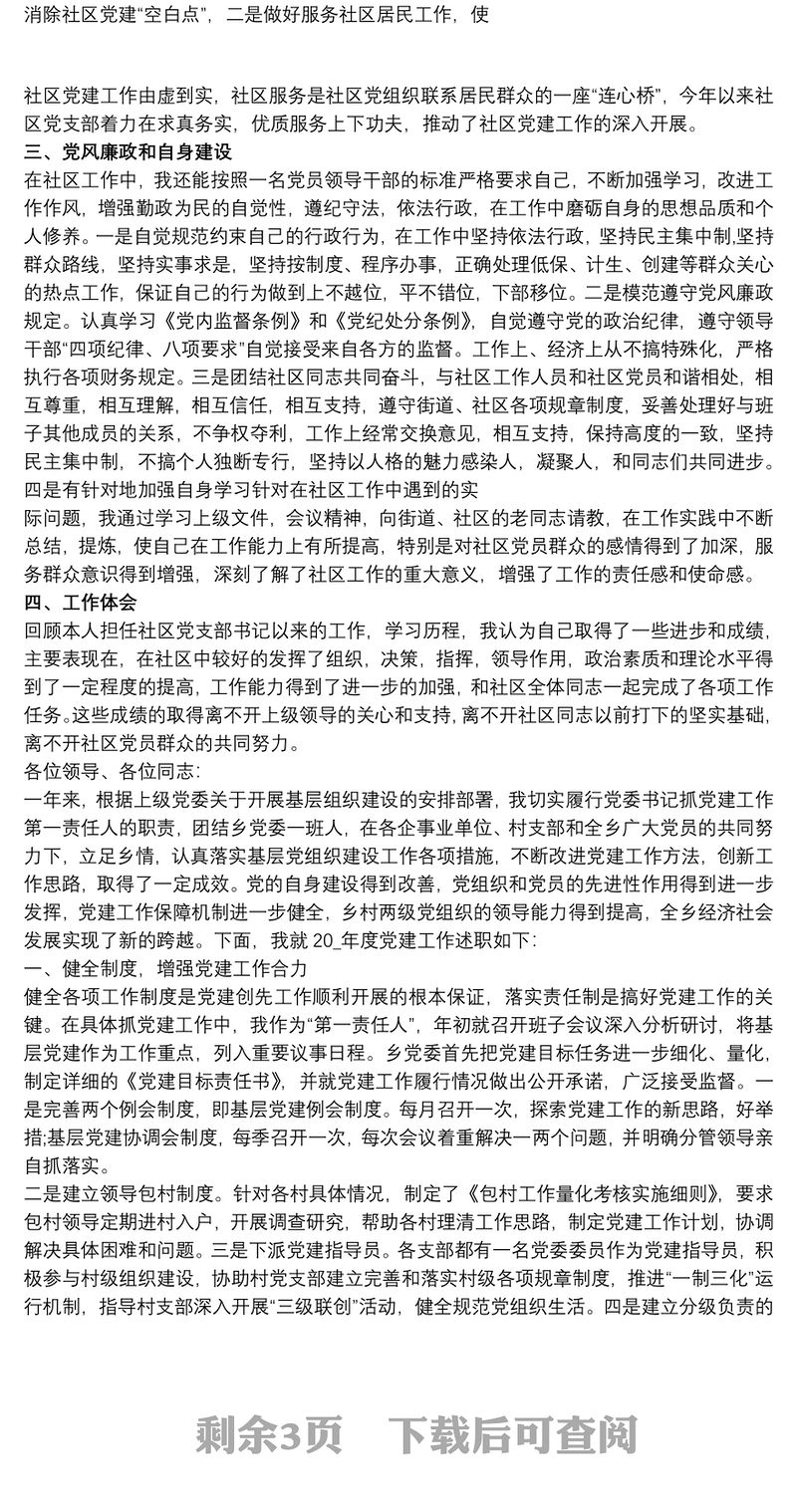 消除社区党建“空白点”，二是做好服务社区居民工作，使

社区党建工作由虚到实，社区服务是社区党组织联系居民群众的一座“连心桥”，今年以来社区党支部着力在求真务实，优质服务上下功夫，推动了社区党建工作的深入开展。

三、党风廉政和自身建设

在社区工作中，我还能按照一名党员领导干部的标准严格要求自己，不断加强学习，改进工作作风，增强勤政为民的自觉性，遵纪守法，依法行政，在工作中磨砺自身的思想品质和个人修养。一是自觉规范约束自己的行政行为，在工作中坚持依法行政，坚持民主集中制,坚持群众路线，坚持实事求是，坚持按制度、程序办事，正确处理低保、计生、创建等群众关心的热点工作，保证自己的行为做到上不越位，平不错位，下部移位。二是模范遵守党风廉政规定。认真学习《党内监督条例》和《党纪处分条例》，自觉遵守党的政治纪律，遵守领导干部“四项纪律、八项要求”自觉接受来自各方的监督。工作上、经济上从不搞特殊化，严格执行各项财务规定。三是团结社区同志共同奋斗，与社区工作人员和社区党员和谐相处，相互尊重，相互理解，相互信任，相互支持，遵守街道、社区各项规章制度，妥善处理好与班子其他成员的关系，不争权夺利，工作上经常交换意见，相互支持，保持高度的一致，坚持民主集中制，不搞个人独断专行，坚持以人格的魅力感染人，凝聚人，和同志们共同进步。四是有针对地加强自身学习针对在社区工作中遇到的实

际问题，我通过学习上级文件，会议精神，向街道、社区的老同志请教，在工作实践中不断总结，提炼，使自己在工作能力上有所提高，特别是对社区党员群众的感情得到了加深，服务群众意识得到增强，深刻了解了社区工作的重大意义，增强了工作的责任感和使命感。

四、工作体会

回顾本人担任社区党支部书记以来的工作，学习历程，我认为自己取得了一些进步和成绩，主要表现在，在社区中较好的发挥了组织，决策，指挥，领导作用，政治素质和理论水平得到了一定程度的提高，工作能力得到了进一步的加强，和社区全体同志一起完成了各项工作任务。这些成绩的取得离不开上级领导的关心和支持，离不开社区同志以前打下的坚实基础，离不开社区党员群众的共同努力。

各位领导、各位同志：

一年来，根据上级党委关于开展基层组织建设的安排部署，我切实履行党委书记抓党建工作第一责任人的职责，团结乡党委一班人，在各企事业单位、村支部和全乡广大党员的共同努力下，立足乡情，认真落实基层党组织建设工作各项措施，不断改进党建工作方法，创新工作思路，取得了一定成效。党的自身建设得到改善，党组织和党员的先进性作用得到进一步发挥，党建工作保障机制进一步健全，乡村两级党组织的领导能力得到提高，全乡经济社会发展实现了新的跨越。下面，我就 20_年度党建工作述职如下：

一、健全制度，增强党建工作合力

健全各项工作制度是党建创先工作顺利开展的根本保证，落实责任制是搞好党建工作的关键。在具体抓党建工作中，我作为“第一责任人”，年初就召开班子会议深入分析研讨，将基层党建作为工作重点，列入重要议事日程。乡党委首先把党建目标任务进一步细化、量化，制定详细的《党建目标责任书》，并就党建工作履行情况做出公开承诺，广泛接受监督。一是完善两个例会制度，即基层党建例会制度。每月召开一次，探索党建工作的新思路，好举措;基层党建协调会制度，每季召开一次，每次会议着重解决一两个问题，并明确分管领导亲自抓落实。

二是建立领导包村制度。针对各村具体情况，制定了《包村工作量化考核实施细则》，要求包村领导定期进村入户，开展调查研究，帮助各村理清工作思路，制定党建工作计划，协调解决具体困难和问题。三是下派党建指导员。各支部都有一名党委委员作为党建指导员，积极参与村级组织建设，协助村党支部建立完善和落实村级各项规章制度，推进“一制三化”运行机制，指导村支部深入开展“三级联创”活动，健全规范党组织生活。四是建立分级负责的

剩余3页　下载后可查阅